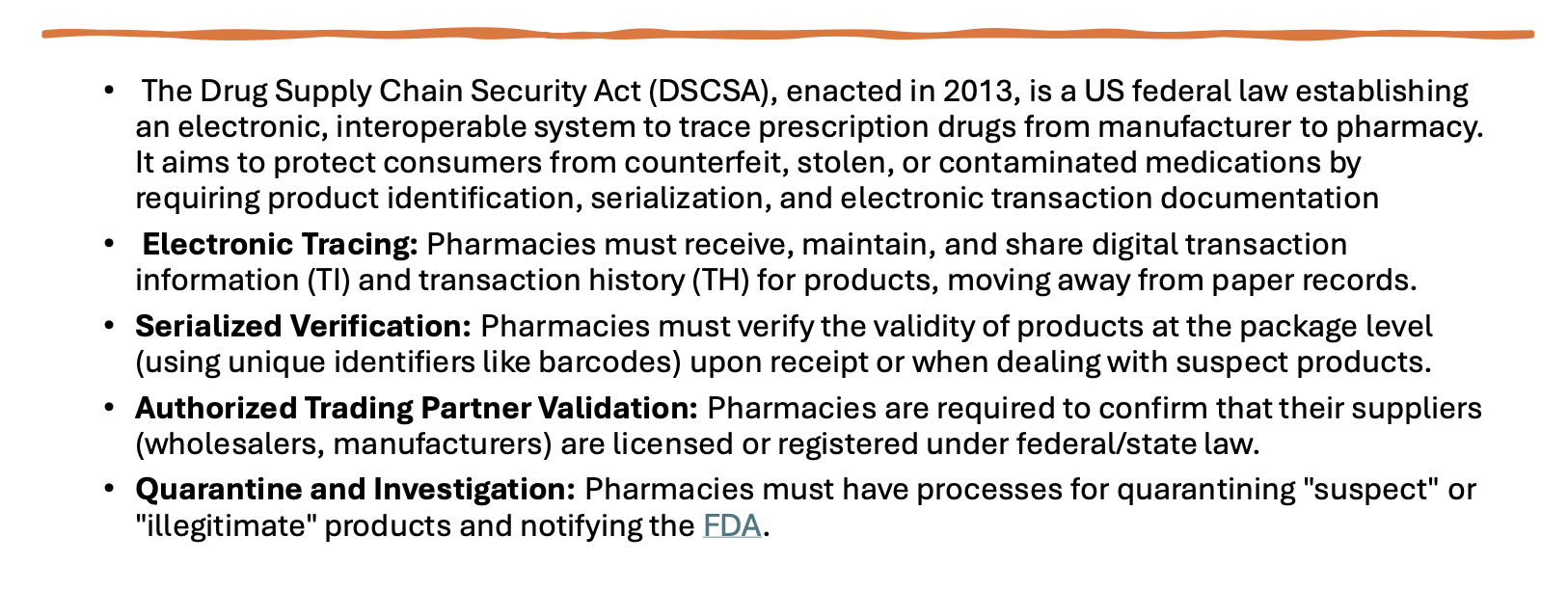 • The Drug Supply Chain Security Act (DSCSA), enacted in 2013, is a US federal law establishing an electronic, interoperable system to trace prescription drugs from manufacturer to pharmacy. It aims to protect consumers from counterfeit, stolen, or contaminated medications by requiring product identification, serialization, and electronic transaction documentation

• Electronic Tracing: Pharmacies must receive, maintain, and share digital transaction information (TI) and transaction history (TH) for products, moving away from paper records.

• Serialized Verification: Pharmacies must verify the validity of products at the package level (using unique identifiers like barcodes) upon receipt or when dealing with suspect products.

• Authorized Trading Partner Validation: Pharmacies are required to confirm that their suppliers (wholesalers, manufacturers) are licensed or registered under federal/state law.

• Quarantine and Investigation: Pharmacies must have processes for quarantining "suspect" or "illegitimate" products and notifying the FDA.